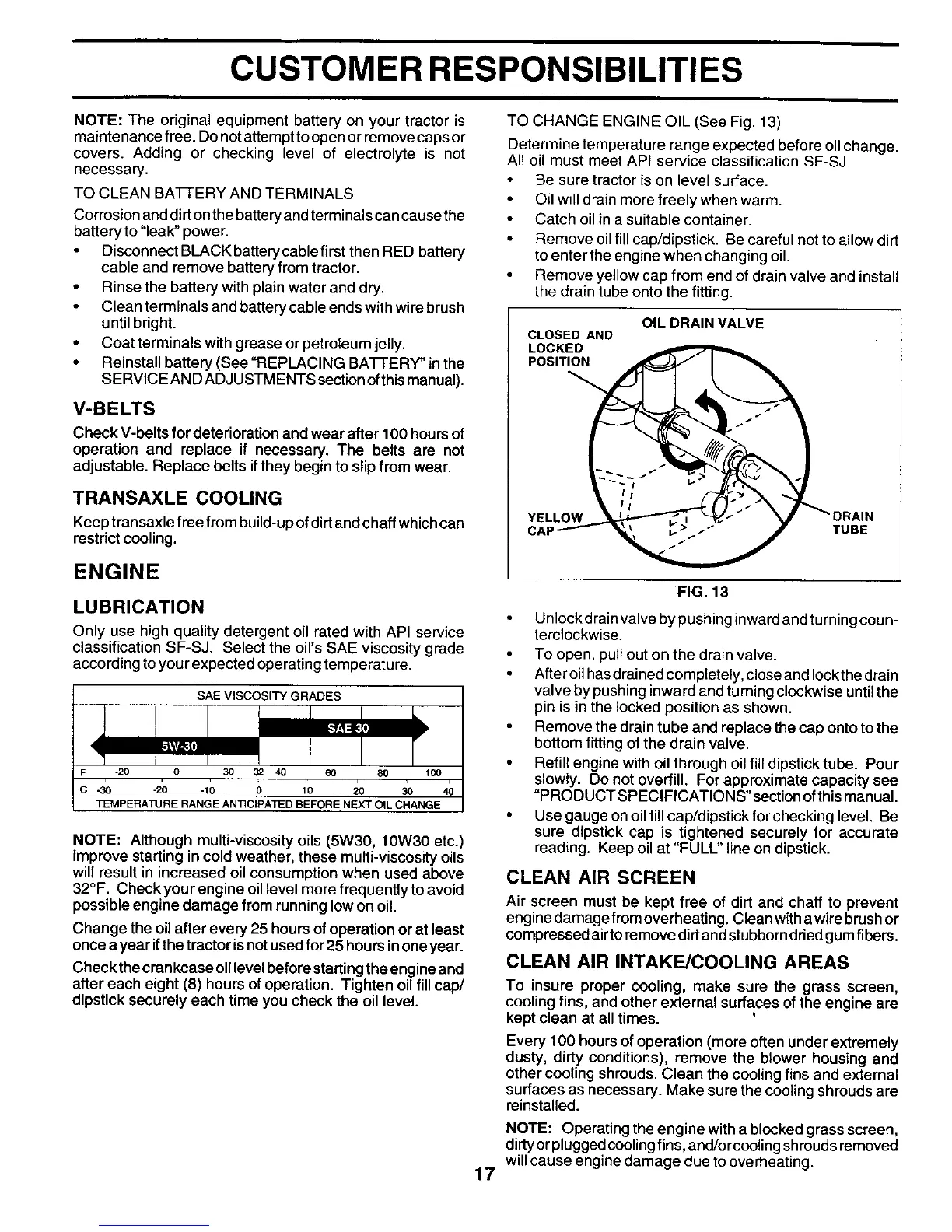 CUSTOMER RESPONSIBILITIES

NOTE: The original equipment battery on your tractor is maintenance free. Do not attempt to open or remove caps or covers. Adding or checking level of electrolyte is not necessary.

TO CLEAN BATTERY AND TERMINALS

Corrosion and dirt on the battery and terminals can cause the battery to "leak" power.

• Disconnect BLACK battery cable first then RED battery cable and remove battery from tractor.
• Rinse the battery with plain water and dry.
• Clean terminals and battery cable ends with wire brush until bright.
• Coat terminals with grease or petroleum jelly.
• Reinstall battery (See "REPLACING BATTERY" in the SERVICE AND ADJUSTMENTS section of this manual).

V-BELTS

Check V-belts for deterioration and wear after 100 hours of operation and replace if necessary. The belts are not adjustable. Replace belts if they begin to slip from wear.

TRANSAXLE COOLING

Keep transaxle free from build-up of dirt and chaff which can restrict cooling.

ENGINE

LUBRICATION

Only use high quality detergent oil rated with API service classification SF-SJ. Select the oil's SAE viscosity grade according to your expected operating temperature.

SAE VISCOSITY GRADES

SAE 30

5W-30

F -20 0 30 32 40 60 80 100

C -30 -20 -10 0 10 20 30 40

TEMPERATURE RANGE ANTICIPATED BEFORE NEXT OIL CHANGE

NOTE: Although multi-viscosity oils (5W30, 10W30 etc.) improve starting in cold weather, these multi-viscosity oils will result in increased oil consumption when used above 32°F. Check your engine oil level more frequently to avoid possible engine damage from running low on oil.

Change the oil after every 25 hours of operation or at least once a year if the tractor is not used for 25 hours in one year.

Check the crankcase oil level before starting the engine and after each eight (8) hours of operation. Tighten oil fill cap/dipstick securely each time you check the oil level.

TO CHANGE ENGINE OIL (See Fig. 13)

Determine temperature range expected before oil change. All oil must meet API service classification SF-SJ.

• Be sure tractor is on level surface.
• Oil will drain more freely when warm.
• Catch oil in a suitable container.
• Remove oil fill cap/dipstick. Be careful not to allow dirt to enter the engine when changing oil.
• Remove yellow cap from end of drain valve and install the drain tube onto the fitting.

OIL DRAIN VALVE

CLOSED AND LOCKED POSITION

YELLOW CAP

DRAIN TUBE

FIG. 13

• Unlock drain valve by pushing inward and turning counterclockwise.
• To open, pull out on the drain valve.
• After oil has drained completely, close and lock the drain valve by pushing inward and turning clockwise until the pin is in the locked position as shown.
• Remove the drain tube and replace the cap onto to the bottom fitting of the drain valve.
• Refill engine with oil through oil fill dipstick tube. Pour slowly. Do not overfill. For approximate capacity see "PRODUCT SPECIFICATIONS" section of this manual.
• Use gauge on oil fill cap/dipstick for checking level. Be sure dipstick cap is tightened securely for accurate reading. Keep oil at "FULL" line on dipstick.

CLEAN AIR SCREEN

Air screen must be kept free of dirt and chaff to prevent engine damage from overheating. Clean with a wire brush or compressed air to remove dirt and stubborn dried gum fibers.

CLEAN AIR INTAKE/COOLING AREAS

To insure proper cooling, make sure the grass screen, cooling fins, and other external surfaces of the engine are kept clean at all times.

Every 100 hours of operation (more often under extremely dusty, dirty conditions), remove the blower housing and other cooling shrouds. Clean the cooling fins and external surfaces as necessary. Make sure the cooling shrouds are reinstalled.

NOTE: Operating the engine with a blocked grass screen, dirty or plugged cooling fins, and/or cooling shrouds removed will cause engine damage due to overheating.

17